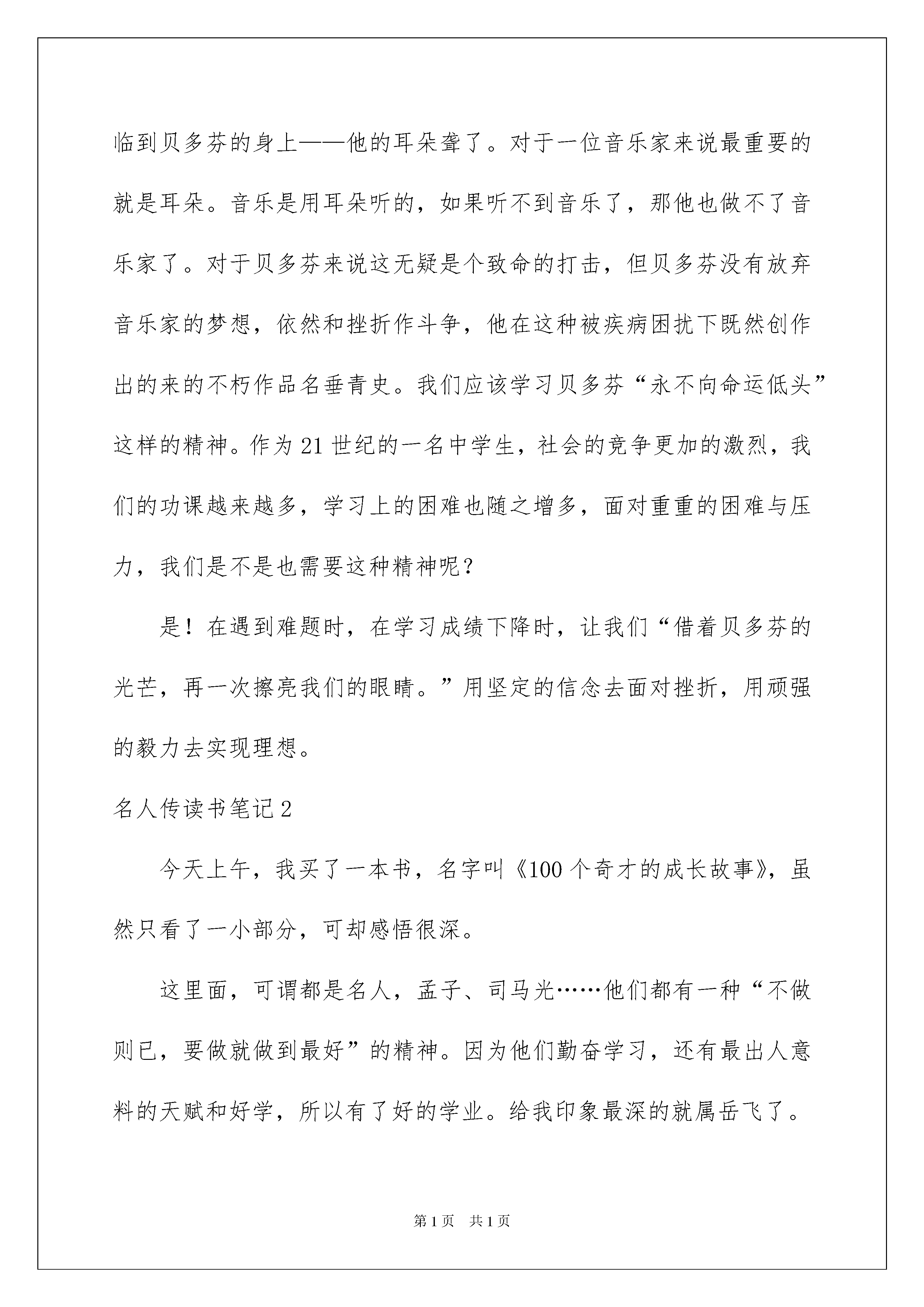 临到贝多芬的身上——他的耳朵聋了。对于一位音乐家来说最重要的就是耳朵。音乐是用耳朵听的，如果听不到音乐了，那他也做不了音乐家了。对于贝多芬来说这无疑是个致命的打击，但贝多芬没有放弃音乐家的梦想，依然和挫折作斗争，他在这种被疾病困扰下既然创作出的来的不朽作品名垂青史。我们应该学习贝多芬“永不向命运低头”这样的精神。作为21世纪的一名中学生，社会的竞争更加的激烈，我们的功课越来越多，学习上的困难也随之增多，面对重重的困难与压力，我们是不是也需要这种精神呢？

是！在遇到难题时，在学习成绩下降时，让我们“借着贝多芬的光芒，再一次擦亮我们的眼睛。”用坚定的信念去面对挫折，用顽强的毅力去实现理想。

名人传读书笔记2

今天上午，我买了一本书，名字叫《100个奇才的成长故事》，虽然只看了一小部分，可却感悟很深。

这里面，可谓都是名人，孟子、司马光……他们都有一种“不做则已，要做就做到最好”的精神。因为他们勤奋学习，还有最出人意料的天赋和好学，所以有了好的学业。给我印象最深的就属岳飞了。

第1页 共1页